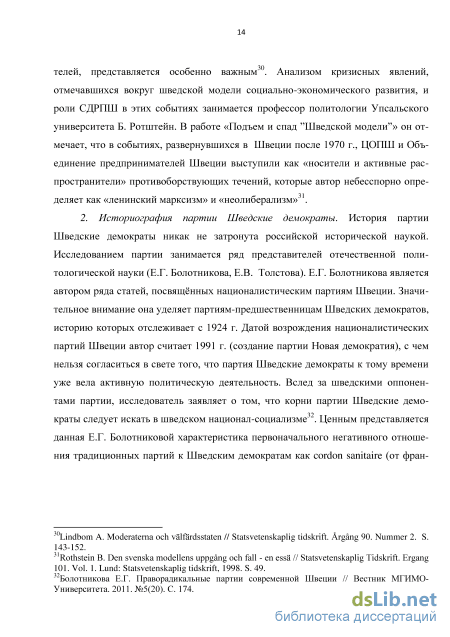 14

телей, представляется особенно важным$^{30}$. Анализом кризисных явлений, отмечавшихся вокруг шведской модели социально-экономического развития, и роли СДРПШ в этих событиях занимается профессор политологии Упсальского университета Б. Ротштейн. В работе «Подъем и спад "Шведской модели"» он отмечает, что в событиях, развернувшихся в Швеции после 1970 г., ЦОПШ и Объединение предпринимателей Швеции выступили как «носители и активные распространители» противоборствующих течений, которые автор небесспорно определяет как «ленинский марксизм» и «неолиберализм»$^{31}$.

2. Историография партии Шведские демократы. История партии Шведские демократы никак не затронута российской исторической наукой. Исследованием партии занимается ряд представителей отечественной политологической науки (Е.Г. Болотникова, Е.В. Толстова). Е.Г. Болотникова является автором ряда статей, посвящённых националистическим партиям Швеции. Значительное внимание она уделяет партиям-предшественницам Шведских демократов, историю которых отслеживает с 1924 г. Датой возрождения националистических партий Швеции автор считает 1991 г. (создание партии Новая демократия), с чем нельзя согласиться в свете того, что партия Шведские демократы к тому времени уже вела активную политическую деятельность. Вслед за шведскими оппонентами партии, исследователь заявляет о том, что корни партии Шведские демократы следует искать в шведском национал-социализме$^{32}$. Ценным представляется данная Е.Г. Болотниковой характеристика первоначального негативного отношения традиционных партий к Шведским демократам как cordon sanitaire (от фран-

$^{30}$Lindbom A. Moderaterna och välfärdsstaten // Statsvetenskaplig tidskrift. Årgång 90. Nummer 2. S. 143-152.
$^{31}$Rothstein B. Den svenska modellens uppgång och fall - en essä // Statsvetenskaplig Tidskrift. Ergang 101. Vol. 1. Lund: Statsvetenskaplig tidskrift, 1998. S. 49.
$^{32}$Болотникова Е.Г. Праворадикальные партии современной Швеции // Вестник МГИМО-Университета. 2011. №5(20). С. 174.

dsLib.net
библиотека диссертаций